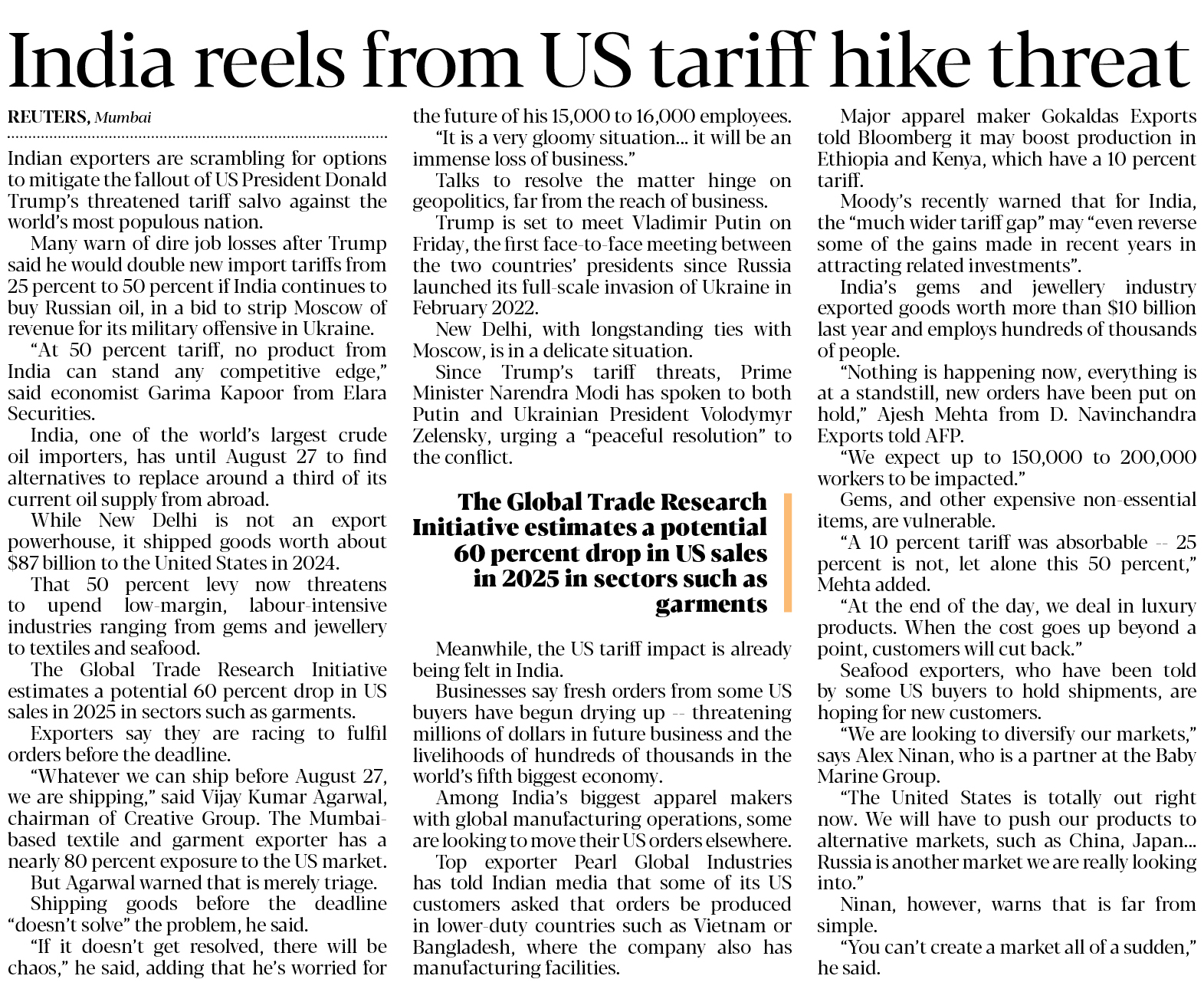 India reels from US tariff hike threat

REUTERS, Mumbai

Indian exporters are scrambling for options to mitigate the fallout of US President Donald Trump's threatened tariff salvo against the world's most populous nation.

Many warn of dire job losses after Trump said he would double new import tariffs from 25 percent to 50 percent if India continues to buy Russian oil, in a bid to strip Moscow of revenue for its military offensive in Ukraine.

"At 50 percent tariff, no product from India can stand any competitive edge," said economist Garima Kapoor from Elara Securities.

India, one of the world's largest crude oil importers, has until August 27 to find alternatives to replace around a third of its current oil supply from abroad.

While New Delhi is not an export powerhouse, it shipped goods worth about $87 billion to the United States in 2024.

That 50 percent levy now threatens to upend low-margin, labour-intensive industries ranging from gems and jewellery to textiles and seafood.

The Global Trade Research Initiative estimates a potential 60 percent drop in US sales in 2025 in sectors such as garments.

Exporters say they are racing to fulfil orders before the deadline.

"Whatever we can ship before August 27, we are shipping," said Vijay Kumar Agarwal, chairman of Creative Group. The Mumbai-based textile and garment exporter has a nearly 80 percent exposure to the US market.

But Agarwal warned that is merely triage.

Shipping goods before the deadline "doesn't solve" the problem, he said.

"If it doesn't get resolved, there will be chaos," he said, adding that he's worried for the future of his 15,000 to 16,000 employees.

"It is a very gloomy situation... it will be an immense loss of business."

Talks to resolve the matter hinge on geopolitics, far from the reach of business.

Trump is set to meet Vladimir Putin on Friday, the first face-to-face meeting between the two countries' presidents since Russia launched its full-scale invasion of Ukraine in February 2022.

New Delhi, with longstanding ties with Moscow, is in a delicate situation.

Since Trump's tariff threats, Prime Minister Narendra Modi has spoken to both Putin and Ukrainian President Volodymyr Zelensky, urging a "peaceful resolution" to the conflict.

The Global Trade Research Initiative estimates a potential 60 percent drop in US sales in 2025 in sectors such as garments

Meanwhile, the US tariff impact is already being felt in India.

Businesses say fresh orders from some US buyers have begun drying up -- threatening millions of dollars in future business and the livelihoods of hundreds of thousands in the world's fifth biggest economy.

Among India's biggest apparel makers with global manufacturing operations, some are looking to move their US orders elsewhere.

Top exporter Pearl Global Industries has told Indian media that some of its US customers asked that orders be produced in lower-duty countries such as Vietnam or Bangladesh, where the company also has manufacturing facilities.

Major apparel maker Gokaldas Exports told Bloomberg it may boost production in Ethiopia and Kenya, which have a 10 percent tariff.

Moody's recently warned that for India, the "much wider tariff gap" may "even reverse some of the gains made in recent years in attracting related investments".

India's gems and jewellery industry exported goods worth more than $10 billion last year and employs hundreds of thousands of people.

"Nothing is happening now, everything is at a standstill, new orders have been put on hold," Ajesh Mehta from D. Navinchandra Exports told AFP.

"We expect up to 150,000 to 200,000 workers to be impacted."

Gems, and other expensive non-essential items, are vulnerable.

"A 10 percent tariff was absorbable -- 25 percent is not, let alone this 50 percent," Mehta added.

"At the end of the day, we deal in luxury products. When the cost goes up beyond a point, customers will cut back."

Seafood exporters, who have been told by some US buyers to hold shipments, are hoping for new customers.

"We are looking to diversify our markets," says Alex Ninan, who is a partner at the Baby Marine Group.

"The United States is totally out right now. We will have to push our products to alternative markets, such as China, Japan... Russia is another market we are really looking into."

Ninan, however, warns that is far from simple.

"You can't create a market all of a sudden," he said.